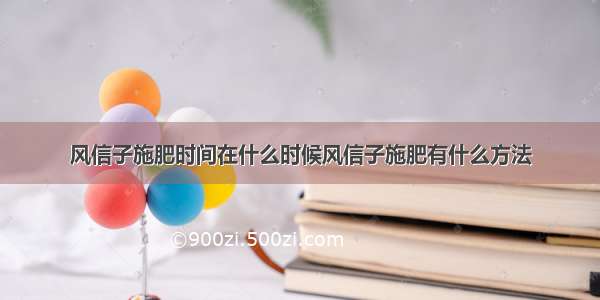 风信子施肥时间在什么时候风信子施肥有什么方法

©900zi.500zi.com